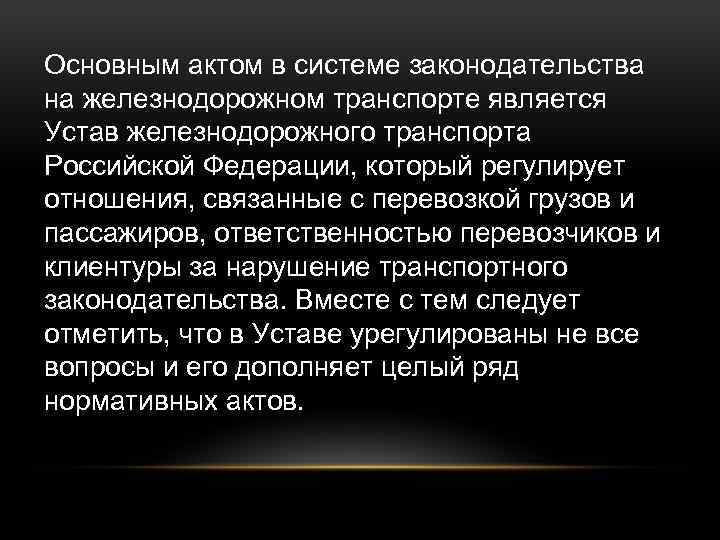 Основным актом в системе законодательства на железнодорожном транспорте является Устав железнодорожного транспорта Российской Федерации, который регулирует отношения, связанные с перевозкой грузов и пассажиров, ответственностью перевозчиков и клиентуры за нарушение транспортного законодательства. Вместе с тем следует отметить, что в Уставе урегулированы не все вопросы и его дополняет целый ряд нормативных актов.